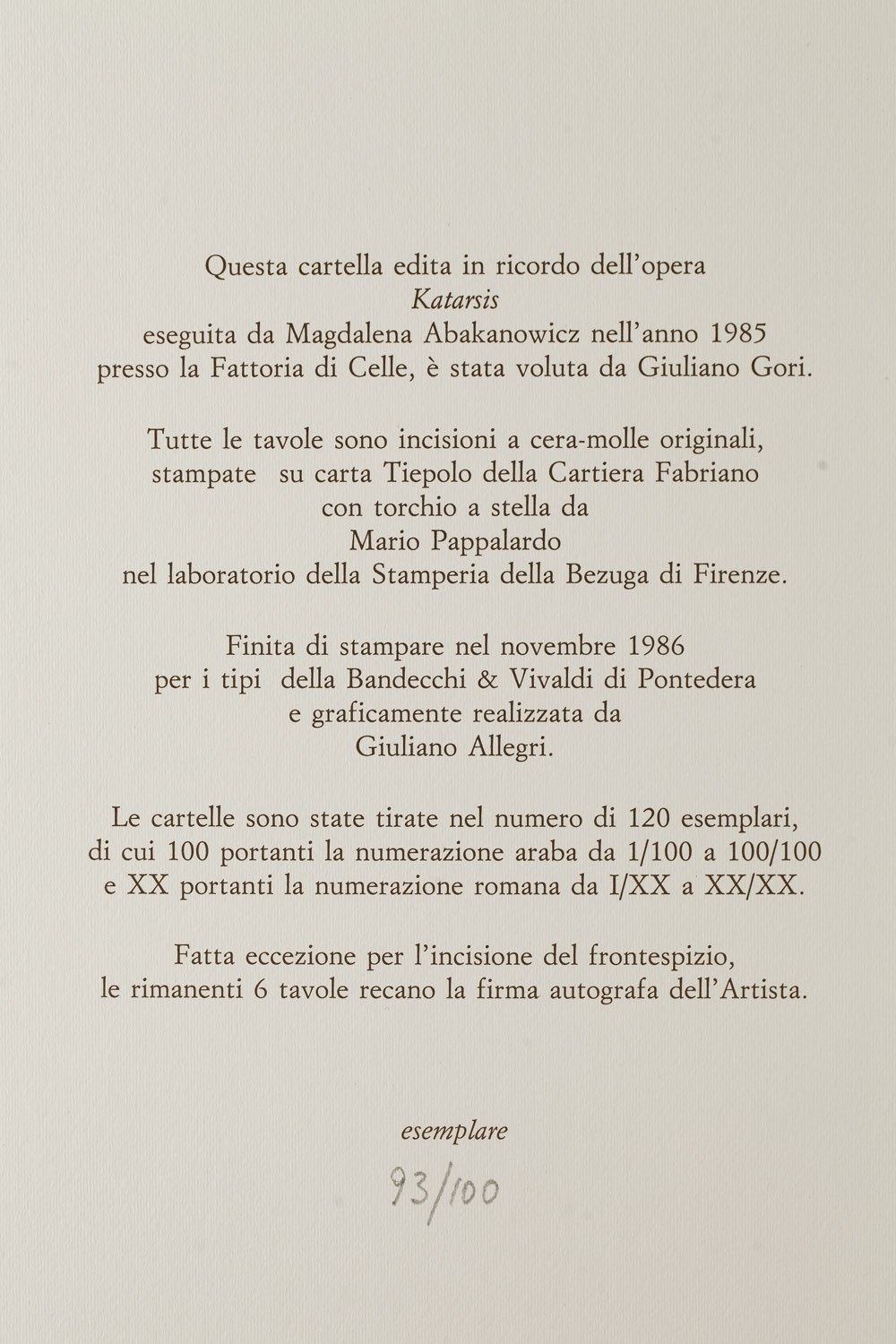 Questa cartella edita in ricordo dell'opera
Katarsis
eseguita da Magdalena Abakanowicz nell'anno 1985
presso la Fattoria di Celle, è stata voluta da Giuliano Gori.

Tutte le tavole sono incisioni a cera-molle originali,
stampate su carta Tiepolo della Cartiera Fabriano
con torchio a stella da
Mario Pappalardo
nel laboratorio della Stamperia della Bezuga di Firenze.

Finita di stampare nel novembre 1986
per i tipi della Bandecchi & Vivaldi di Pontedera
e graficamente realizzata da
Giuliano Allegri.

Le cartelle sono state tirate nel numero di 120 esemplari,
di cui 100 portanti la numerazione araba da 1/100 a 100/100
e XX portanti la numerazione romana da I/XX a XX/XX.

Fatta eccezione per l'incisione del frontespizio,
le rimanenti 6 tavole recano la firma autografa dell'Artista.

esemplare
93/100